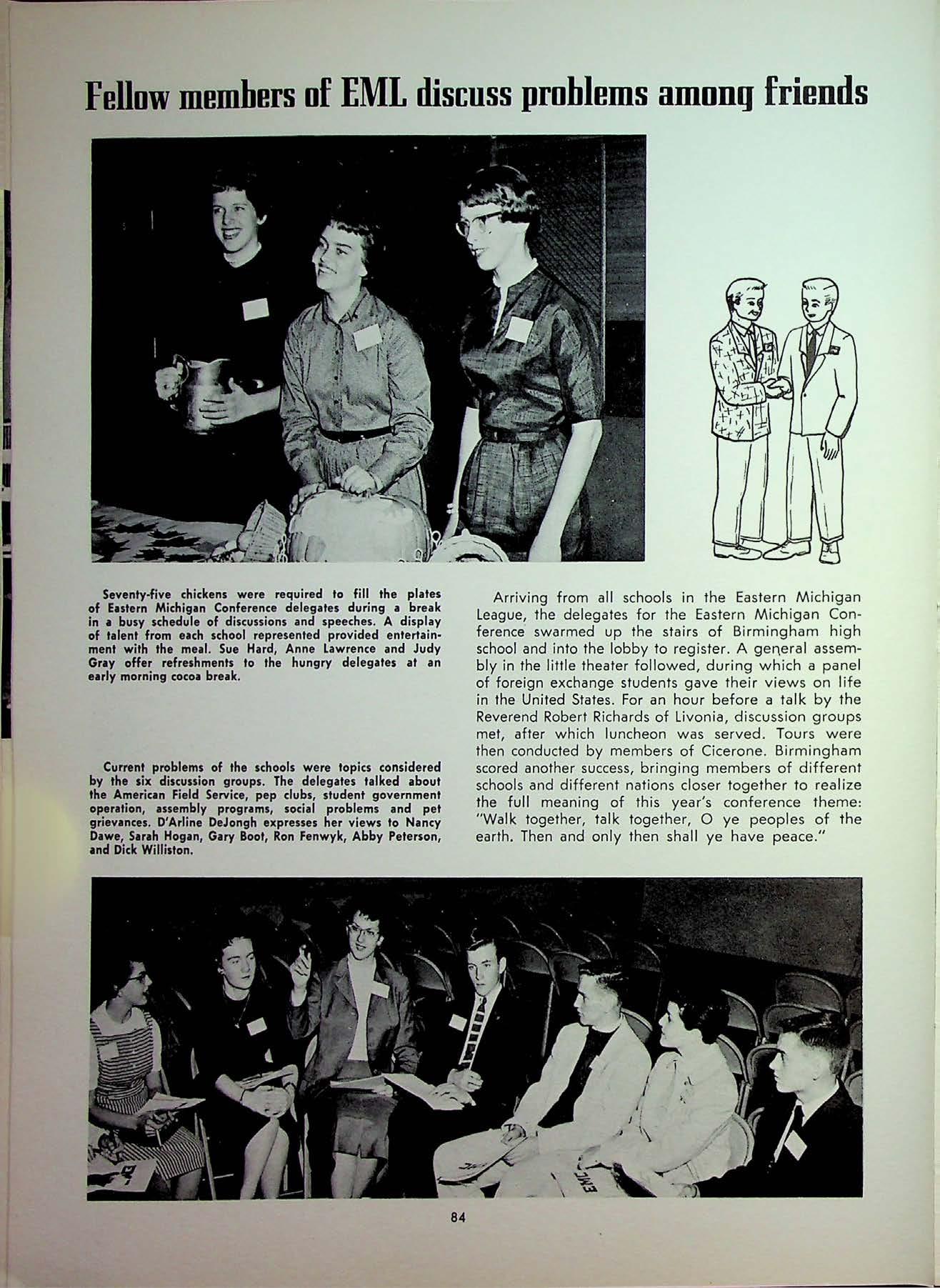 Fellow members of EML discuss problems among friends

Seventy-five chickens were required to fill the plates of Eastern Michigan Conference delegates during a break in a busy schedule of discussions and speeches. A display of talent from each school represented provided entertainment with the meal. Sue Hard, Anne Lawrence and Judy Gray offer refreshments to the hungry delegates at an early morning cocoa break.

Current problems of the schools were topics considered by the six discussion groups. The delegates talked about the American Field Service, pep clubs, student government operation, assembly programs, social problems and pet grievances. D'Arline DeJongh expresses her views to Nancy Dawe, Sarah Hogan, Gary Boot, Ron Fenwyk, Abby Peterson, and Dick Williston.

Arriving from all schools in the Eastern Michigan League, the delegates for the Eastern Michigan Conference swarmed up the stairs of Birmingham high school and into the lobby to register. A general assembly in the little theater followed, during which a panel of foreign exchange students gave their views on life in the United States. For an hour before a talk by the Reverend Robert Richards of Livonia, discussion groups met, after which luncheon was served. Tours were then conducted by members of Cicerone. Birmingham scored another success, bringing members of different schools and different nations closer together to realize the full meaning of this year's conference theme: "Walk together, talk together, O ye peoples of the earth. Then and only then shall ye have peace."

EMC

84